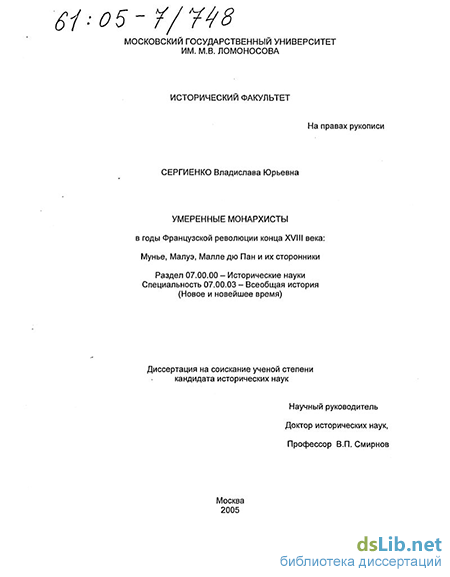 61:05-7/748

МОСКОВСКИЙ ГОСУДАРСТВЕННЫЙ УНИВЕРСИТЕТ ИМ. М.В. ЛОМОНОСОВА

ИСТОРИЧЕСКИЙ ФАКУЛЬТЕТ

На правах рукописи

СЕРГИЕНКО Владислава Юрьевна

УМЕРЕННЫЕ МОНАРХИСТЫ

в годы Французской революции конца XVIII века:

Мунье, Малуэ, Малле дю Пан и их сторонники

Раздел 07.00.00 – Исторические науки
Специальность 07.00.03 – Всеобщая история
(Новое и новейшее время)

Диссертация на соискание ученой степени кандидата исторических наук

Научный руководитель

Доктор исторических наук,

Профессор В.П. Смирнов

Москва
2005

dsLib.net
библиотека диссертаций